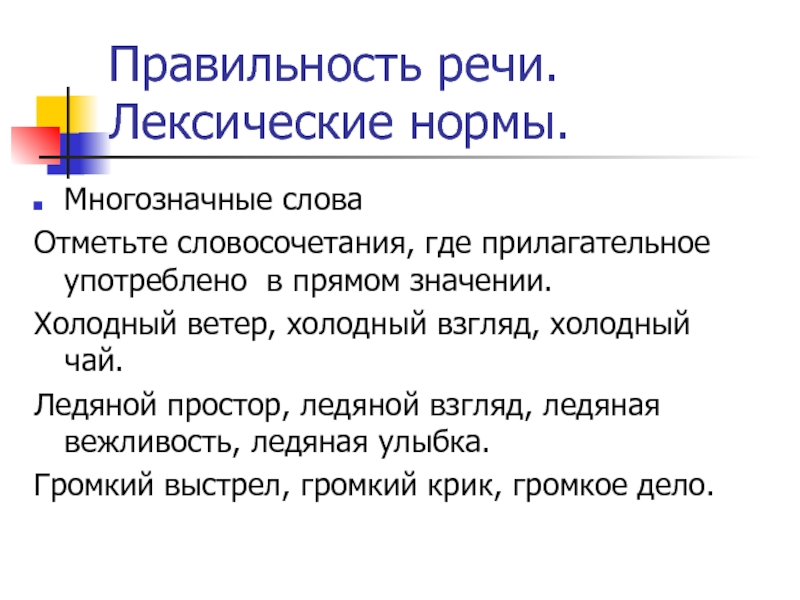 Правильность речи. Лексические нормы.

Многозначные слова

Отметьте словосочетания, где прилагательное употреблено  в прямом значении.

Холодный ветер, холодный взгляд, холодный чай.

Ледяной простор, ледяной взгляд, ледяная вежливость, ледяная улыбка.

Громкий выстрел, громкий крик, громкое дело.